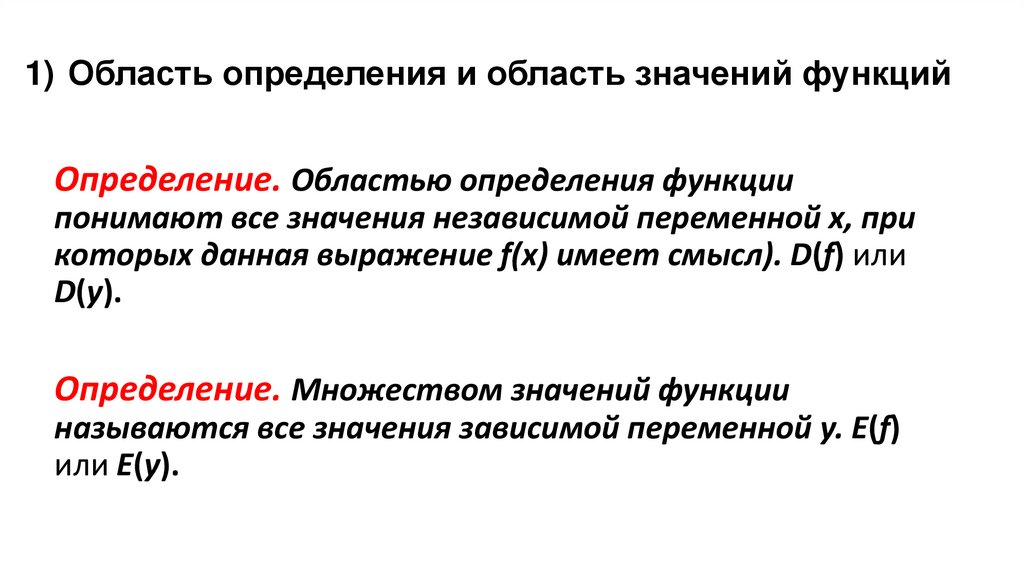 1) Область определения и область значений функций

Определение. Областью определения функции понимают все значения независимой переменной x, при которых данная выражение f(x) имеет смысл). D(f) или D(y).

Определение. Множеством значений функции называются все значения зависимой переменной y. E(f) или E(y).